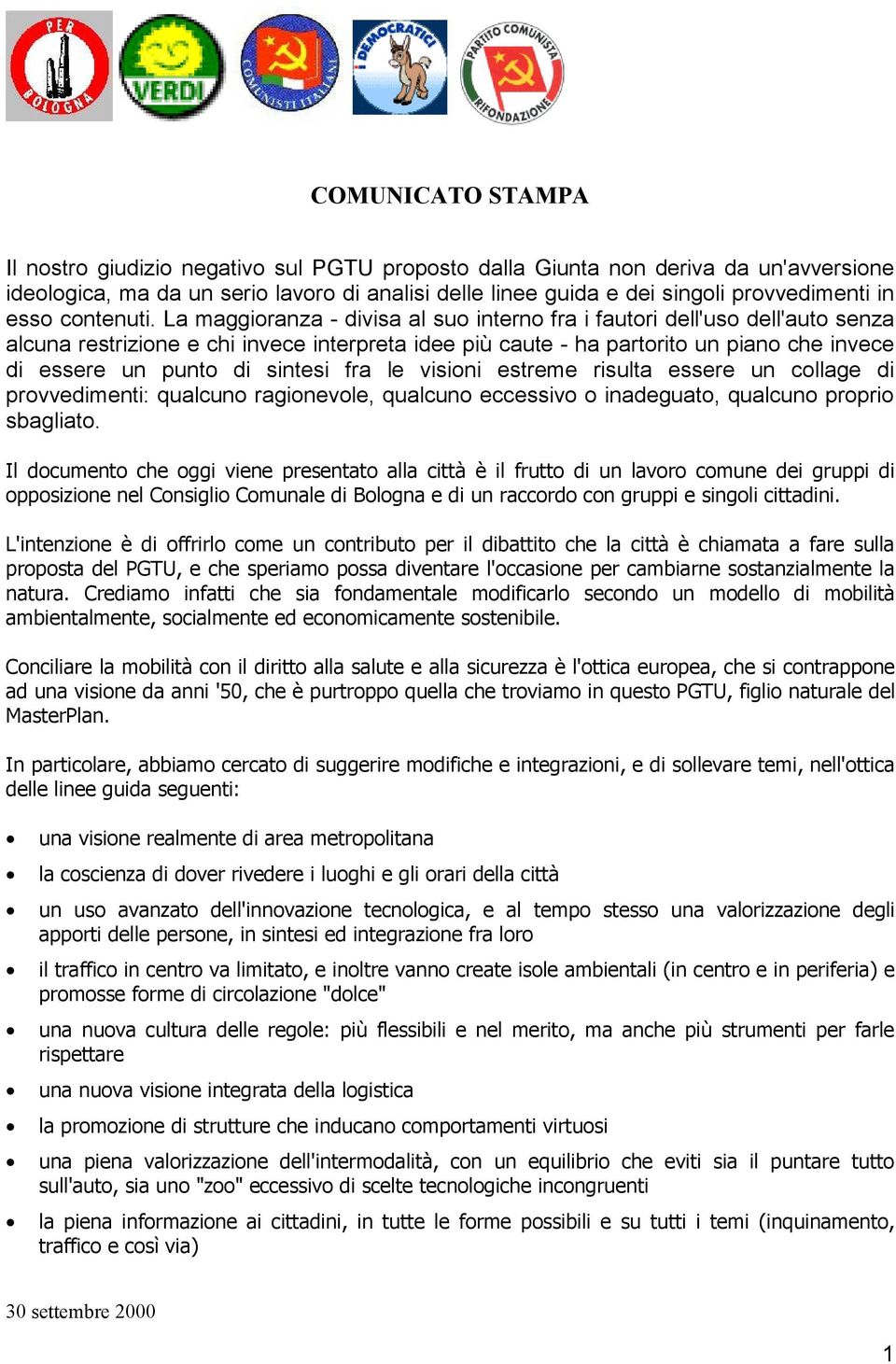 PER BOLOGNA

VERDI

COMUNISTI ITALIANI

DEMOCRATICI

PARTITO COMUNISTA RIFONDAZIONE

COMUNICATO STAMPA

Il nostro giudizio negativo sul PGTU proposto dalla Giunta non deriva da un'avversione ideologica, ma da un serio lavoro di analisi delle linee guida e dei singoli provvedimenti in esso contenuti. La maggioranza - divisa al suo interno fra i fautori dell'uso dell'auto senza alcuna restrizione e chi invece interpreta idee più caute - ha partorito un piano che invece di essere un punto di sintesi fra le visioni estreme risulta essere un collage di provvedimenti: qualcuno ragionevole, qualcuno eccessivo o inadeguato, qualcuno proprio sbagliato.

Il documento che oggi viene presentato alla città è il frutto di un lavoro comune dei gruppi di opposizione nel Consiglio Comunale di Bologna e di un raccordo con gruppi e singoli cittadini.

L'intenzione è di offrirlo come un contributo per il dibattito che la città è chiamata a fare sulla proposta del PGTU, e che speriamo possa diventare l'occasione per cambiarne sostanzialmente la natura. Crediamo infatti che sia fondamentale modificarlo secondo un modello di mobilità ambientalmente, socialmente ed economicamente sostenibile.

Conciliare la mobilità con il diritto alla salute e alla sicurezza è l'ottica europea, che si contrappone ad una visione da anni '50, che è purtroppo quella che troviamo in questo PGTU, figlio naturale del MasterPlan.

In particolare, abbiamo cercato di suggerire modifiche e integrazioni, e di sollevare temi, nell'ottica delle linee guida seguenti:

• una visione realmente di area metropolitana
• la coscienza di dover rivedere i luoghi e gli orari della città
• un uso avanzato dell'innovazione tecnologica, e al tempo stesso una valorizzazione degli apporti delle persone, in sintesi ed integrazione fra loro
• il traffico in centro va limitato, e inoltre vanno create isole ambientali (in centro e in periferia) e promosse forme di circolazione "dolce"
• una nuova cultura delle regole: più flessibili e nel merito, ma anche più strumenti per farle rispettare
• una nuova visione integrata della logistica
• la promozione di strutture che inducano comportamenti virtuosi
• una piena valorizzazione dell'intermodalità, con un equilibrio che eviti sia il puntare tutto sull'auto, sia uno "zoo" eccessivo di scelte tecnologiche incongruenti
• la piena informazione ai cittadini, in tutte le forme possibili e su tutti i temi (inquinamento, traffico e così via)

30 settembre 2000

1